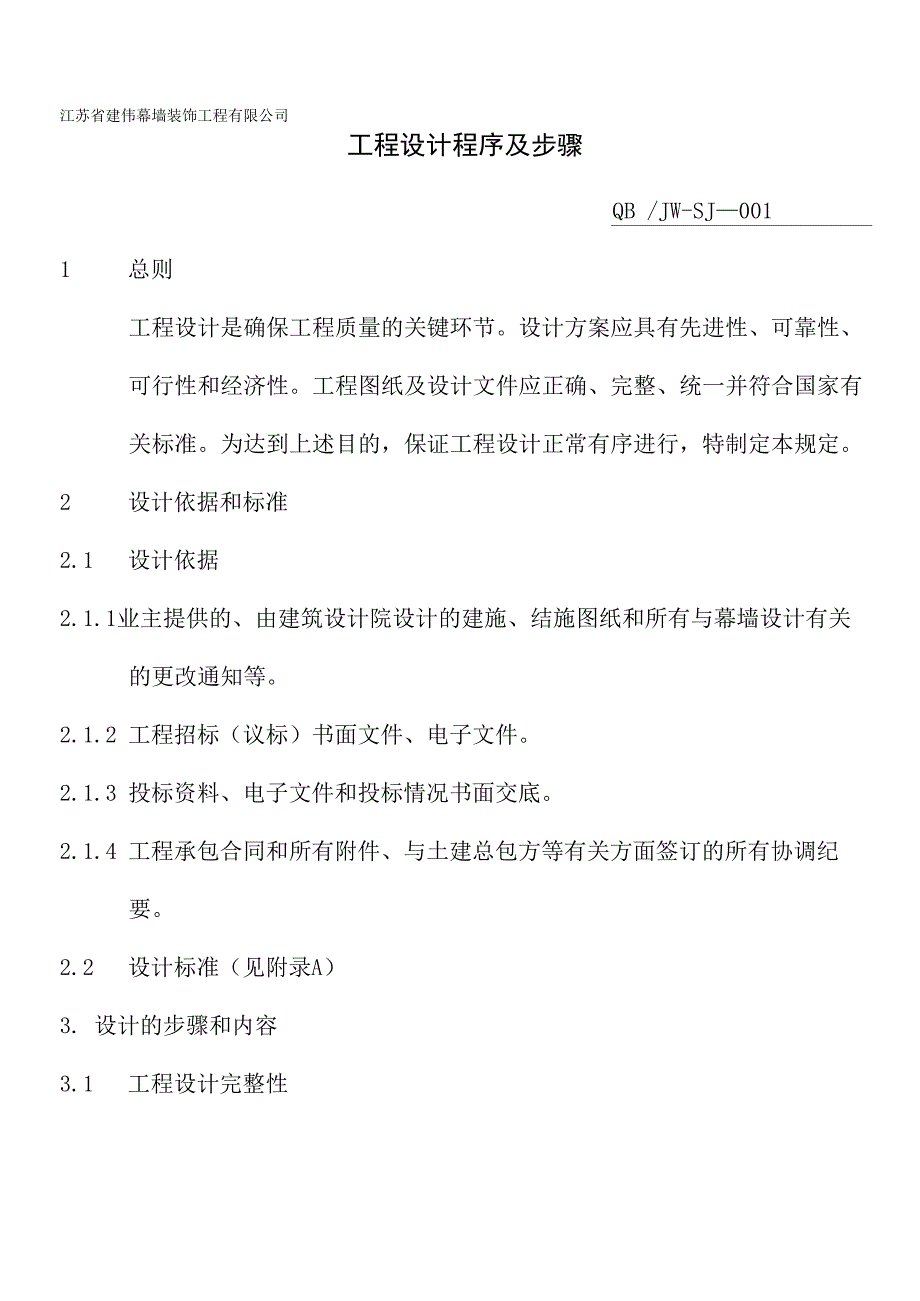 江苏省建伟幕墙装饰工程有限公司

工程设计程序及步骤

QB /JW-SJ—001

1　　总则

工程设计是确保工程质量的关键环节。设计方案应具有先进性、可靠性、可行性和经济性。工程图纸及设计文件应正确、完整、统一并符合国家有关标准。为达到上述目的，保证工程设计正常有序进行，特制定本规定。

2　　设计依据和标准

2.1　设计依据

2.1.1业主提供的、由建筑设计院设计的建施、结施图纸和所有与幕墙设计有关的更改通知等。

2.1.2 工程招标（议标）书面文件、电子文件。

2.1.3 投标资料、电子文件和投标情况书面交底。

2.1.4 工程承包合同和所有附件、与土建总包方等有关方面签订的所有协调纪要。

2.2　设计标准（见附录A）

3. 设计的步骤和内容

3.1　工程设计完整性